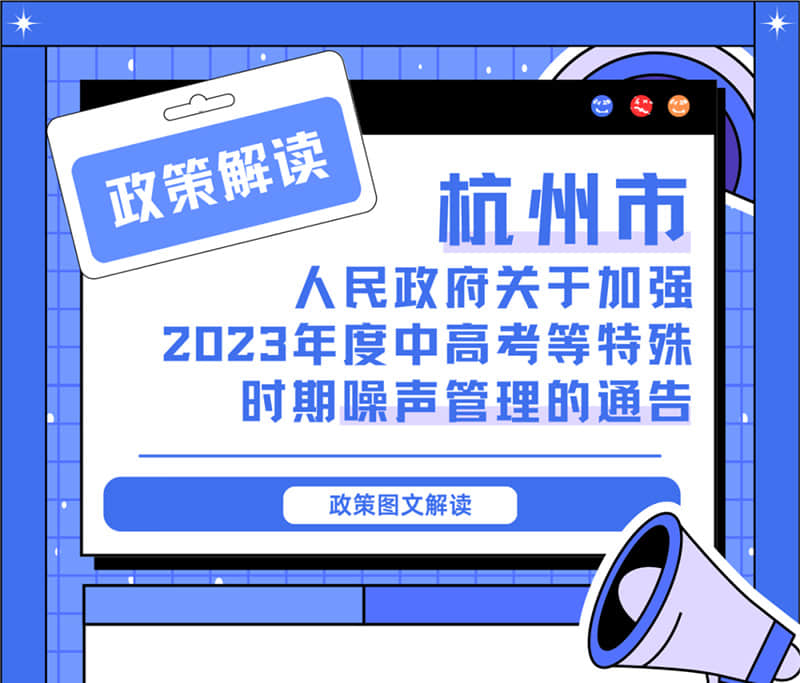 政策解读

杭州市

人民政府关于加强2023年度中高考等特殊时期噪声管理的通告

政策图文解读